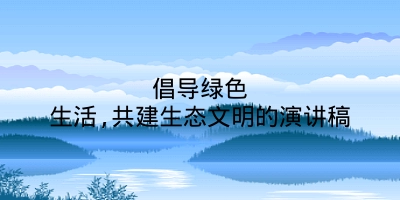 倡导绿色
生活，共建生态文明的演讲稿